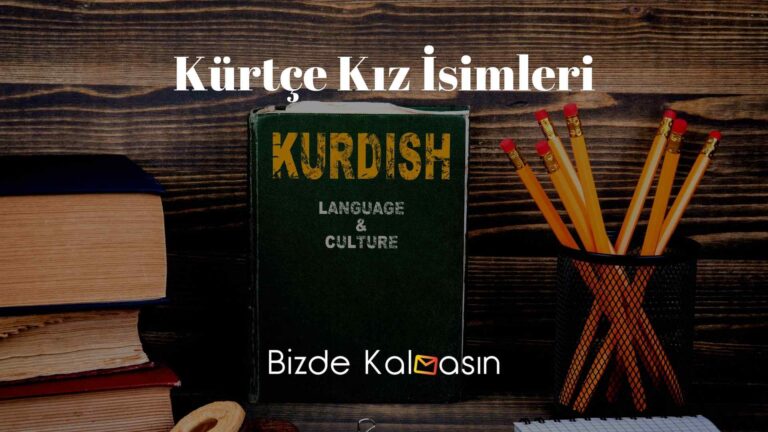 Kürtçe Kız İsimleri

KURDISH

LANGUAGE
&
CULTURE

Bizde Kalmasın